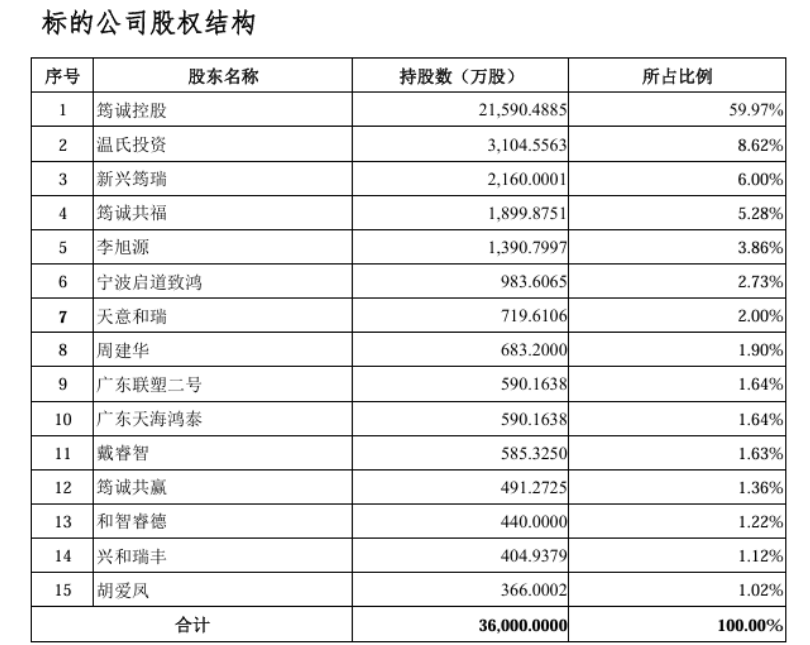 标的公司股权结构

| 序号 | 股东名称 | 持股数（万股） | 所占比例 |
|---|---|---|---|
| 1 | 筠诚控股 | 21,590.4885 | 59.97% |
| 2 | 温氏投资 | 3,104.5563 | 8.62% |
| 3 | 新兴筠瑞 | 2,160.0001 | 6.00% |
| 4 | 筠诚共福 | 1,899.8751 | 5.28% |
| 5 | 李旭源 | 1,390.7997 | 3.86% |
| 6 | 宁波启道致鸿 | 983.6065 | 2.73% |
| 7 | 天意和瑞 | 719.6106 | 2.00% |
| 8 | 周建华 | 683.2000 | 1.90% |
| 9 | 广东联塑二号 | 590.1638 | 1.64% |
| 10 | 广东天海鸿泰 | 590.1638 | 1.64% |
| 11 | 戴睿智 | 585.3250 | 1.63% |
| 12 | 筠诚共赢 | 491.2725 | 1.36% |
| 13 | 和智睿德 | 440.0000 | 1.22% |
| 14 | 兴和瑞丰 | 404.9379 | 1.12% |
| 15 | 胡爱凤 | 366.0002 | 1.02% |
| 合计 | | 36,000.0000 | 100.00% |